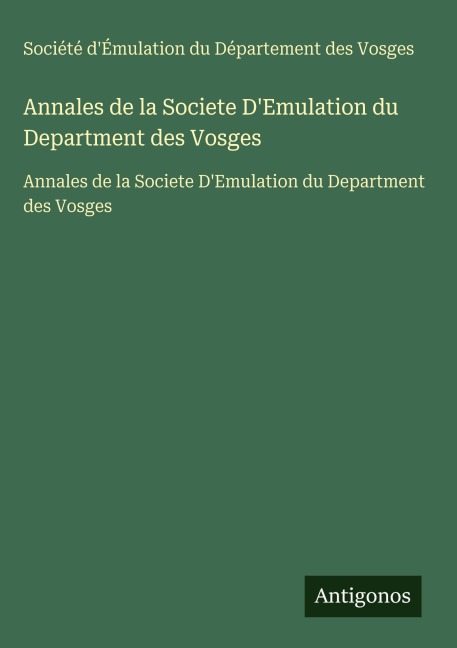 Société d'Émulation du Département des Vosges

Annales de la Societe D'Emulation du Department des Vosges

Annales de la Societe D'Emulation du Department des Vosges

Antigonos